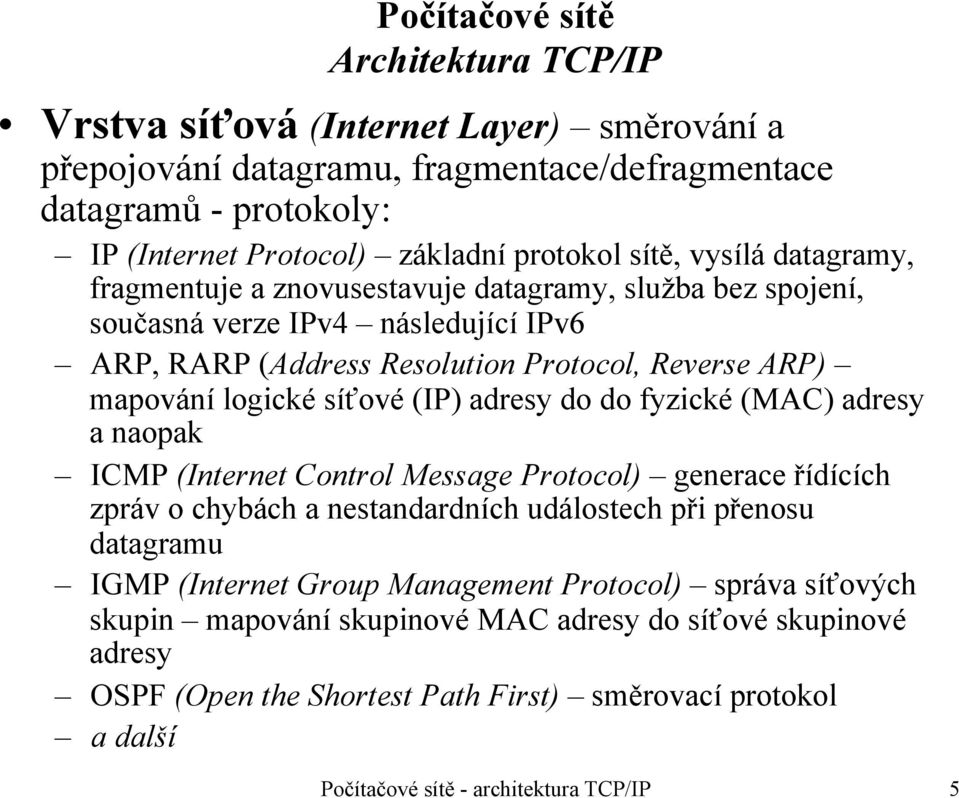 Počítačové sítě
Architektura TCP/IP

• Vrstva síťová (Internet Layer) – směrování a přepojování datagramu, fragmentace/defragmentace datagramů - protokoly:

– IP (Internet Protocol) – základní protokol sítě, vysílá datagramy, fragmentuje a znovusestavuje datagramy, služba bez spojení, současná verze IPv4 – následující IPv6

– ARP, RARP (Address Resolution Protocol, Reverse ARP) – mapování logické síťové (IP) adresy do do fyzické (MAC) adresy a naopak

– ICMP (Internet Control Message Protocol) – generace řídících zpráv o chybách a nestandardních událostech při přenosu datagramu

– IGMP (Internet Group Management Protocol) – správa síťových skupin – mapování skupinové MAC adresy do síťové skupinové adresy

– OSPF (Open the Shortest Path First) – směrovací protokol

– a další

Počítačové sítě - architektura TCP/IP 5